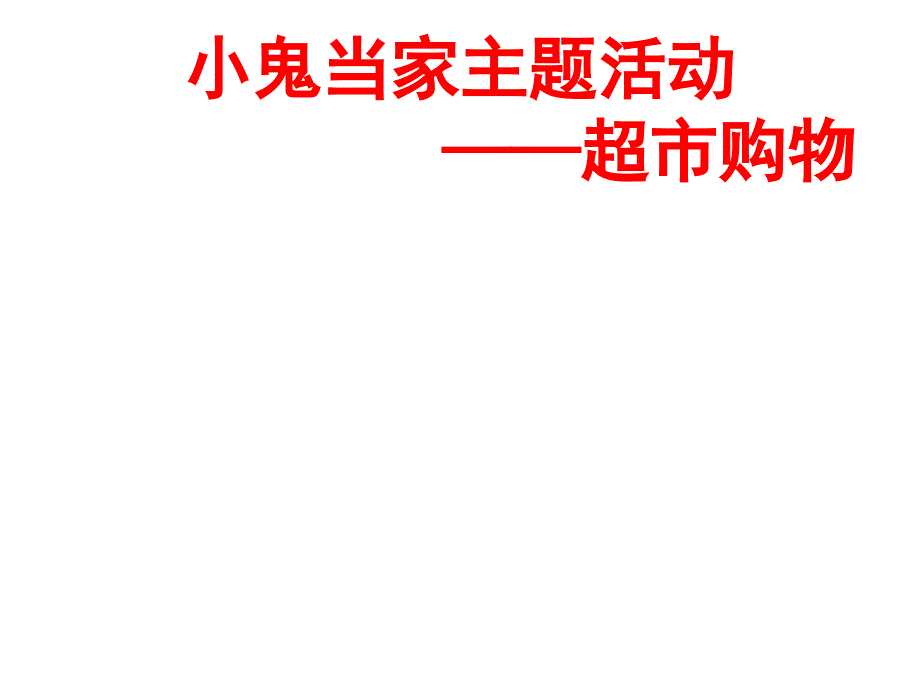 小鬼当家主题活动
——超市购物